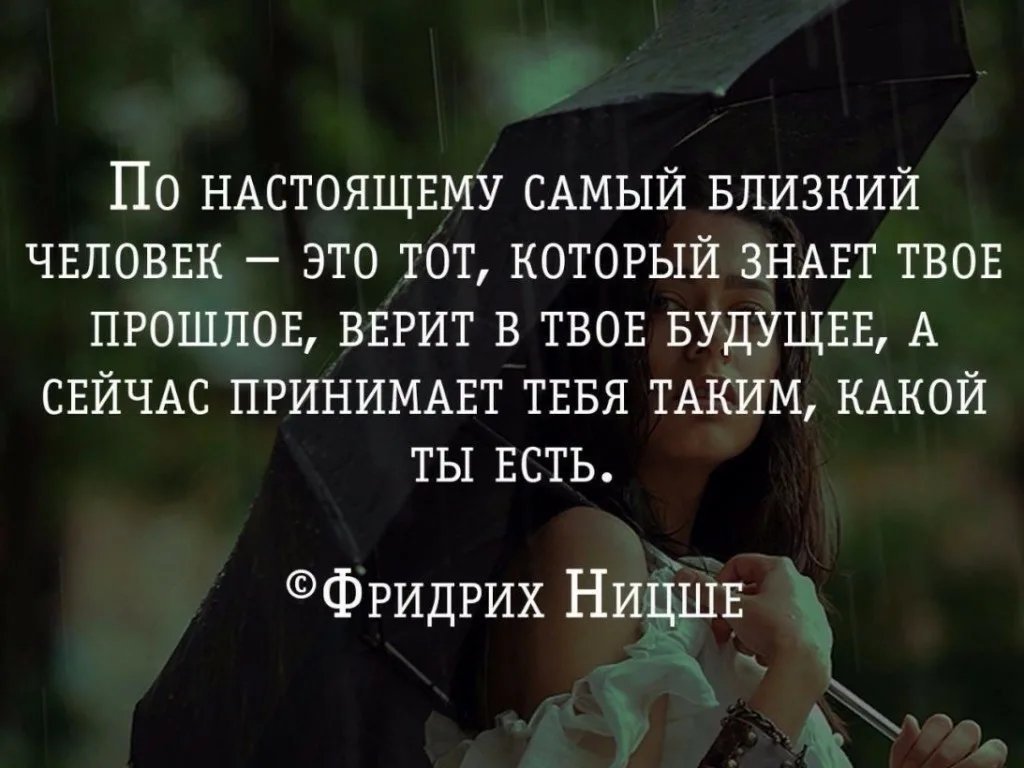 По настоящему самый близкий человек — это тот, который знает твое прошлое, верит в твое будущее, а сейчас принимает тебя таким, какой ты есть.

©Фридрих Ницше